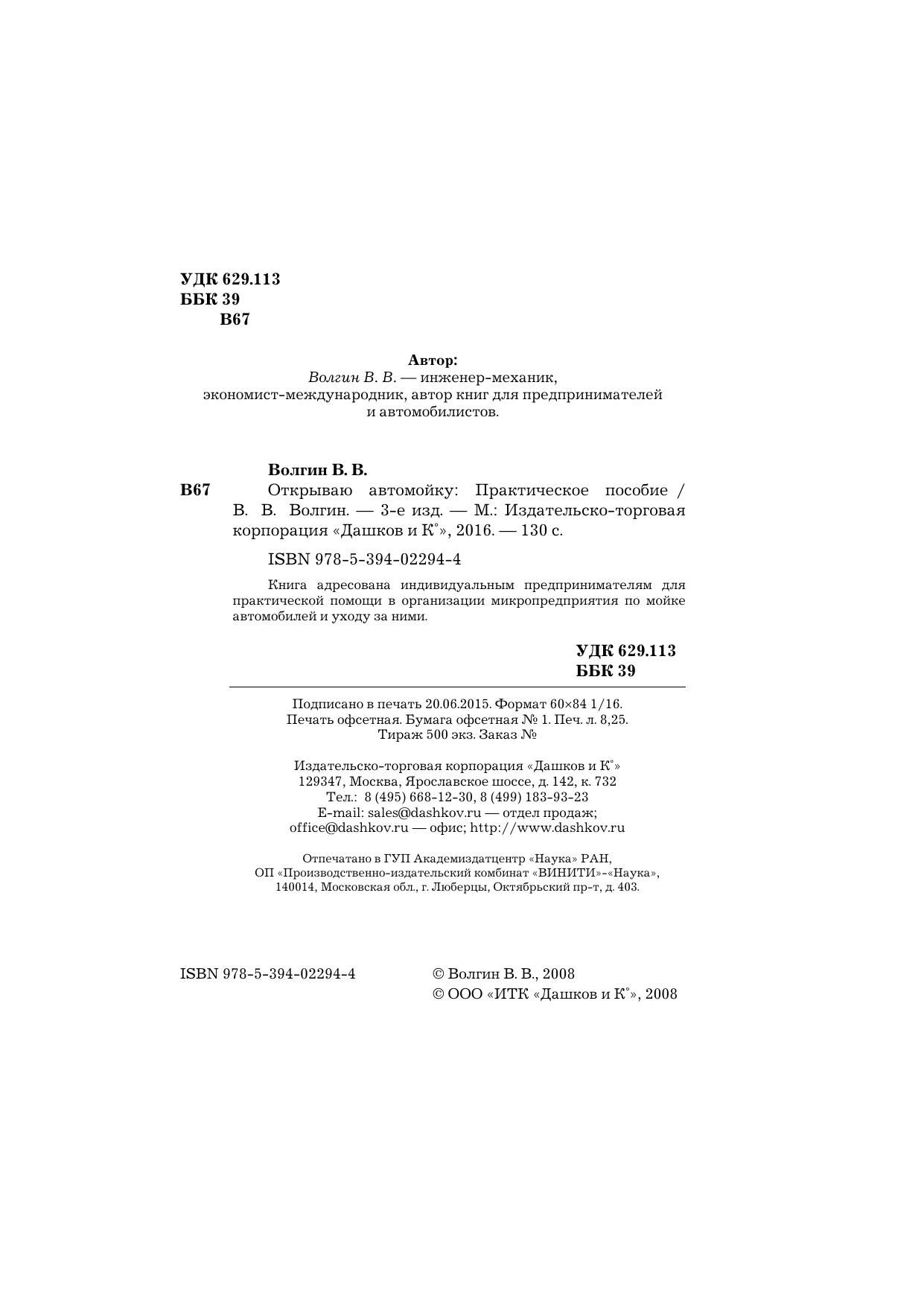 УДК 629.113
ББК 39
В67

Автор:
Волгин В. В. — инженер-механик,
экономист-международник, автор книг для предпринимателей
и автомобилистов.

Волгин В. В.

В67
Открываю автомойку: Практическое пособие / В. В. Волгин. — 3-е изд. — М.: Издательско-торговая корпорация «Дашков и К°», 2016. — 130 с.

ISBN 978-5-394-02294-4

Книга адресована индивидуальным предпринимателям для практической помощи в организации микропредприятия по мойке автомобилей и уходу за ними.

УДК 629.113
ББК 39

Подписано в печать 20.06.2015. Формат 60×84 1/16.
Печать офсетная. Бумага офсетная № 1. Печ. л. 8,25.
Тираж 500 экз. Заказ №

Издательско-торговая корпорация «Дашков и К°»
129347, Москва, Ярославское шоссе, д. 142, к. 732
Тел.: 8 (495) 668-12-30, 8 (499) 183-93-23
E-mail: sales@dashkov.ru — отдел продаж;
office@dashkov.ru — офис; http://www.dashkov.ru

Отпечатано в ГУП Академиздатцентр «Наука» РАН,
ОП «Производственно-издательский комбинат «ВИНИТИ»-«Наука»,
140014, Московская обл., г. Люберцы, Октябрьский пр-т, д. 403.

ISBN 978-5-394-02294-4

© Волгин В. В., 2008
© ООО «ИТК «Дашков и К°», 2008